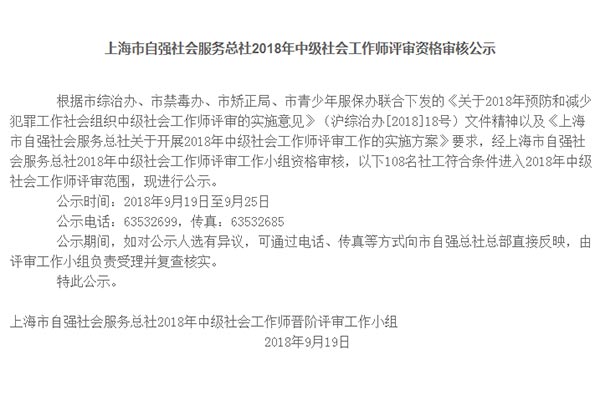 上海市自强社会服务总社2018年中级社会工作师评审资格审核公示

根据市综治办、市禁毒办、市矫正局、市青少年服保办联合下发的《关于2018年预防和减少犯罪工作社会组织中级社会工作师评审的实施意见》（沪综治办[2018]18号）文件精神以及《上海市自强社会服务总社关于开展2018年中级社会工作师评审工作的实施方案》要求，经上海市自强社会服务总社2018年中级社会工作师评审工作小组资格审核，以下108名社工符合条件进入2018年中级社会工作师评审范围，现进行公示。

公示时间：2018年9月19日至9月25日

公示电话：63532699，传真：63532685

公示期间，如对公示人选有异议，可通过电话、传真等方式向市自强总社总部直接反映，由评审工作小组负责受理并复查核实。

特此公示。

上海市自强社会服务总社2018年中级社会工作师晋阶评审工作小组
2018年9月19日